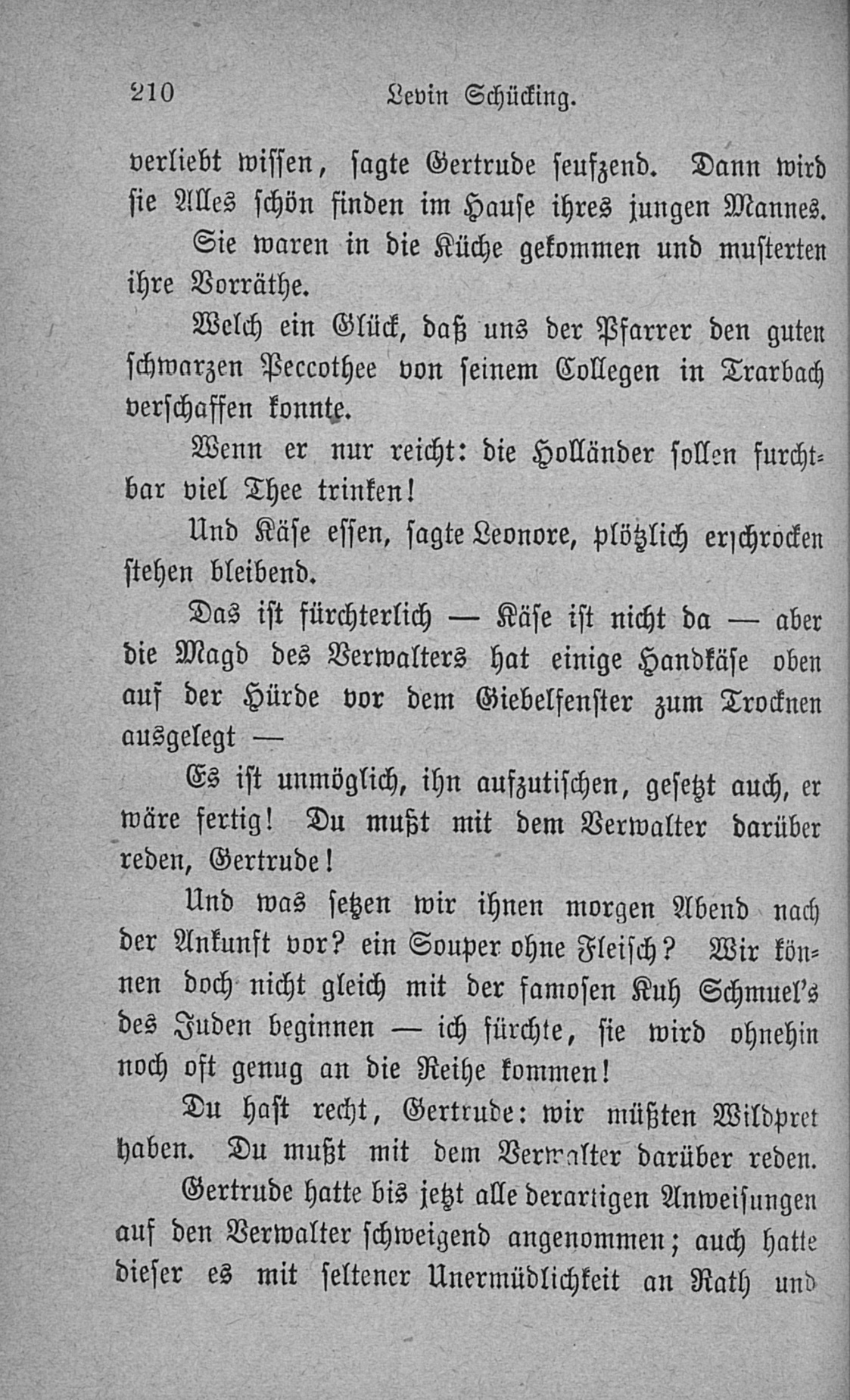 210 Levin Schücking.

verliebt wissen, sagte Gertrude seufzend. Dann wird sie Alles schön finden im Hause ihres jungen Mannes.

Sie waren in die Küche gekommen und musterten ihre Vorräthe.

Welch ein Glück, daß uns der Pfarrer den guten schwarzen Peccothee von seinem Collegen in Trarbach verschaffen konnte.

Wenn er nur reicht: die Holländer sollen furchtbar viel Thee trinken!

Und Käse essen, sagte Leonore, plötzlich erschrocken stehen bleibend.

Das ist fürchterlich — Käse ist nicht da — aber die Magd des Verwalters hat einige Handkäse oben auf der Hürde vor dem Giebelfenster zum Trocknen ausgelegt —

Es ist unmöglich, ihn aufzutischen, gesetzt auch, er wäre fertig! Du mußt mit dem Verwalter darüber reden, Gertrude!

Und was setzen wir ihnen morgen Abend nach der Ankunft vor? ein Souper ohne Fleisch? Wir können doch nicht gleich mit der famosen Kuh Schmuel's des Juden beginnen — ich fürchte, sie wird ohnehin noch oft genug an die Reihe kommen!

Du hast recht, Gertrude: wir müßten Wildpret haben. Du mußt mit dem Verwalter darüber reden.

Gertrude hatte bis jetzt alle derartigen Anweisungen auf den Verwalter schweigend angenommen; auch hatte dieser es mit seltener Unermüdlichkeit an Rath und